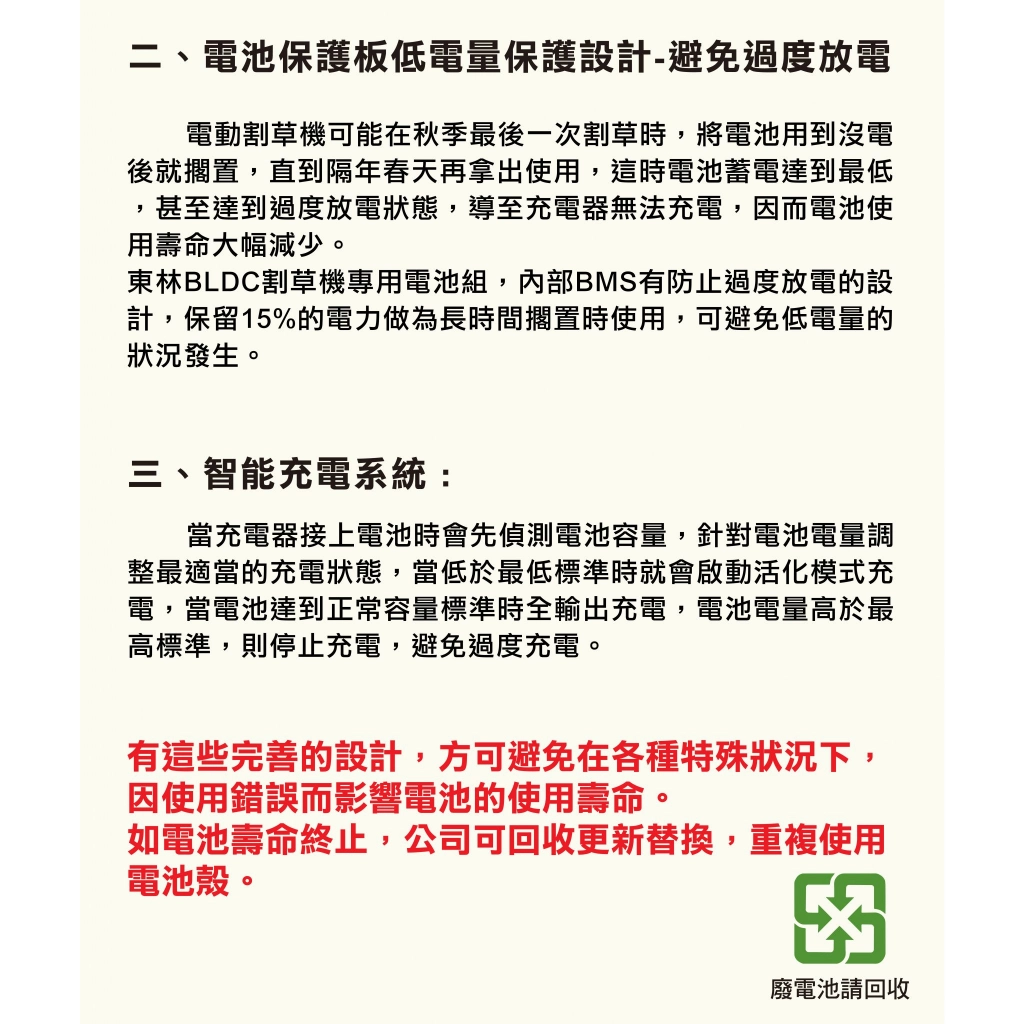 二、電池保護板低電量保護設計-避免過度放電

電動割草機可能在秋季最後一次割草時，將電池用到沒電後就擱置，直到隔年春天再拿出使用，這時電池蓄電達到最低，甚至達到過度放電狀態，導至充電器無法充電，因而電池使用壽命大幅減少。
東林BLDC割草機專用電池組，內部BMS有防止過度放電的設計，保留15%的電力做為長時間擱置時使用，可避免低電量的狀況發生。

三、智能充電系統：

當充電器接上電池時會先偵測電池容量，針對電池電量調整最適當的充電狀態，當低於最低標準時就會啟動活化模式充電，當電池達到正常容量標準時全輸出充電，電池電量高於最高標準，則停止充電，避免過度充電。

有這些完善的設計，方可避免在各種特殊狀況下，因使用錯誤而影響電池的使用壽命。
如電池壽命終止，公司可回收更新替換，重複使用電池殼。

廢電池請回收